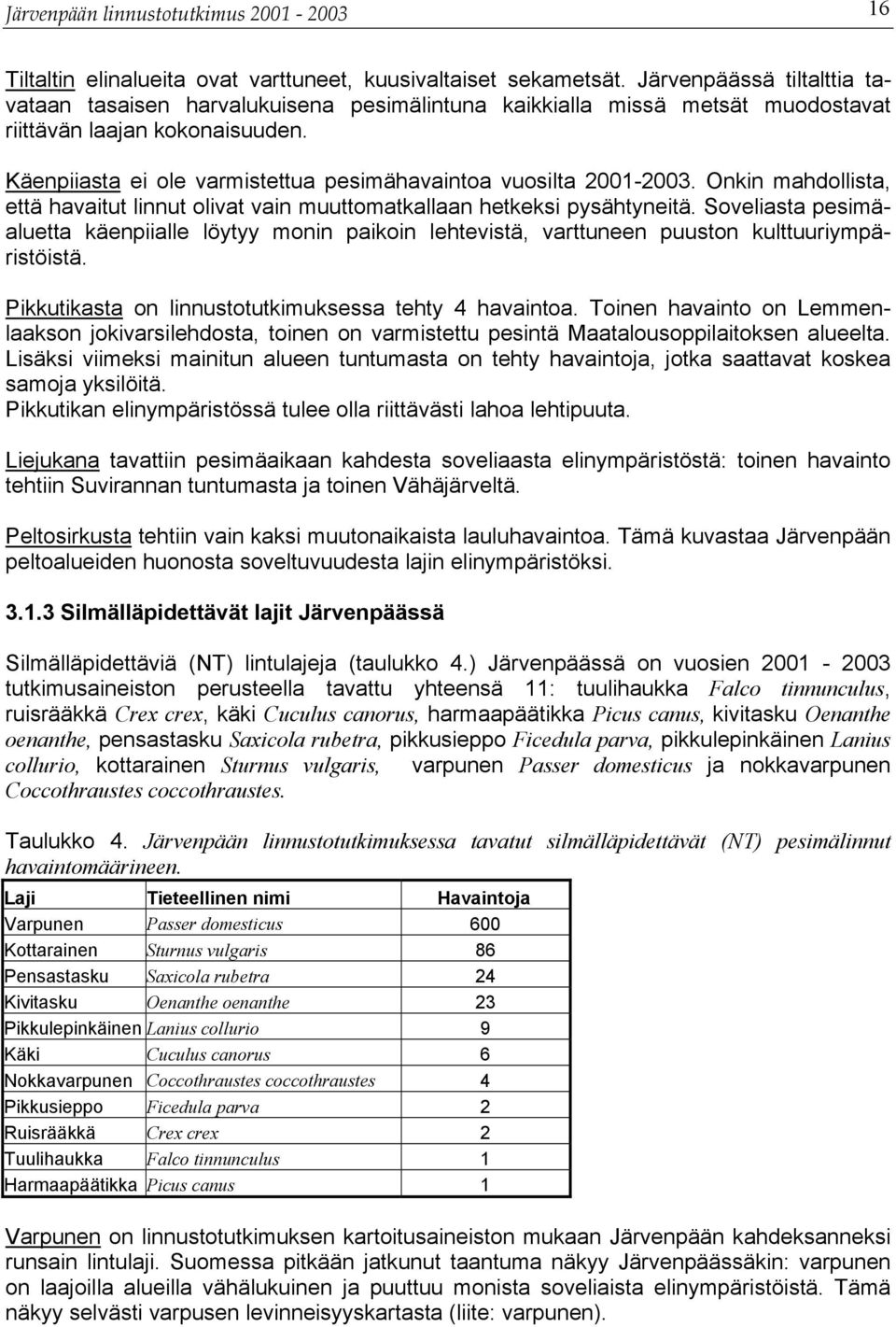 Järvenpään linnustotutkimus 2001 - 2003

16

Tiltaltin elinalueita ovat varttuneet, kuusivaltaiset sekametsät. Järvenpäässä tiltalttia tavataan tasaisen harvalukuisena pesimälintuna kaikkialla missä metsät muodostavat riittävän laajan kokonaisuuden.

Käenpiiasta ei ole varmistettua pesimähavaintoa vuosilta 2001-2003. Onkin mahdollista, että havaitut linnut olivat vain muuttomatkallaan hetkeksi pysähtyneitä. Soveliasta pesimäaluetta käenpiialle löytyy monin paikoin lehtevistä, varttuneen puuston kulttuuriympäristöistä.

Pikkutikasta on linnustotutkimuksessa tehty 4 havaintoa. Toinen havainto on Lemmenlaakson jokivarsilehdosta, toinen on varmistettu pesintä Maatalousoppilaitoksen alueelta. Lisäksi viimeksi mainitun alueen tuntumasta on tehty havaintoja, jotka saattavat koskea samoja yksilöitä.
Pikkutikan elinympäristössä tulee olla riittävästi lahoa lehtipuuta.

Liejukana tavattiin pesimäaikaan kahdesta soveliaasta elinympäristöstä: toinen havainto tehtiin Suvirannan tuntumasta ja toinen Vähäjärveltä.

Peltosirkusta tehtiin vain kaksi muutonaikaista lauluhavaintoa. Tämä kuvastaa Järvenpään peltoalueiden huonosta soveltuvuudesta lajin elinympäristöksi.

3.1.3 Silmälläpidettävät lajit Järvenpäässä

Silmälläpidettäviä (NT) lintulajeja (taulukko 4.) Järvenpäässä on vuosien 2001 - 2003 tutkimusaineiston perusteella tavattu yhteensä 11: tuulihaukka Falco tinnunculus, ruisrääkkä Crex crex, käki Cuculus canorus, harmaapäätikka Picus canus, kivitasku Oenanthe oenanthe, pensastasku Saxicola rubetra, pikkusieppo Ficedula parva, pikkulepinkäinen Lanius collurio, kottarainen Sturnus vulgaris, varpunen Passer domesticus ja nokkavarpunen Coccothraustes coccothraustes.

Taulukko 4. Järvenpään linnustotutkimuksessa tavatut silmälläpidettävät (NT) pesimälinnut havaintomäärineen.

| Laji | Tieteellinen nimi | Havaintoja |
|---|---|---|
| Varpunen | Passer domesticus | 600 |
| Kottarainen | Sturnus vulgaris | 86 |
| Pensastasku | Saxicola rubetra | 24 |
| Kivitasku | Oenanthe oenanthe | 23 |
| Pikkulepinkäinen | Lanius collurio | 9 |
| Käki | Cuculus canorus | 6 |
| Nokkavarpunen | Coccothraustes coccothraustes | 4 |
| Pikkusieppo | Ficedula parva | 2 |
| Ruisrääkkä | Crex crex | 2 |
| Tuulihaukka | Falco tinnunculus | 1 |
| Harmaapäätikka | Picus canus | 1 |

Varpunen on linnustotutkimuksen kartoitusaineiston mukaan Järvenpään kahdeksanneksi runsain lintulaji. Suomessa pitkään jatkunut taantuma näkyy Järvenpäässäkin: varpunen on laajoilla alueilla vähälukuinen ja puuttuu monista soveliaista elinympäristöistä. Tämä näkyy selvästi varpusen levinneisyyskartasta (liite: varpunen).